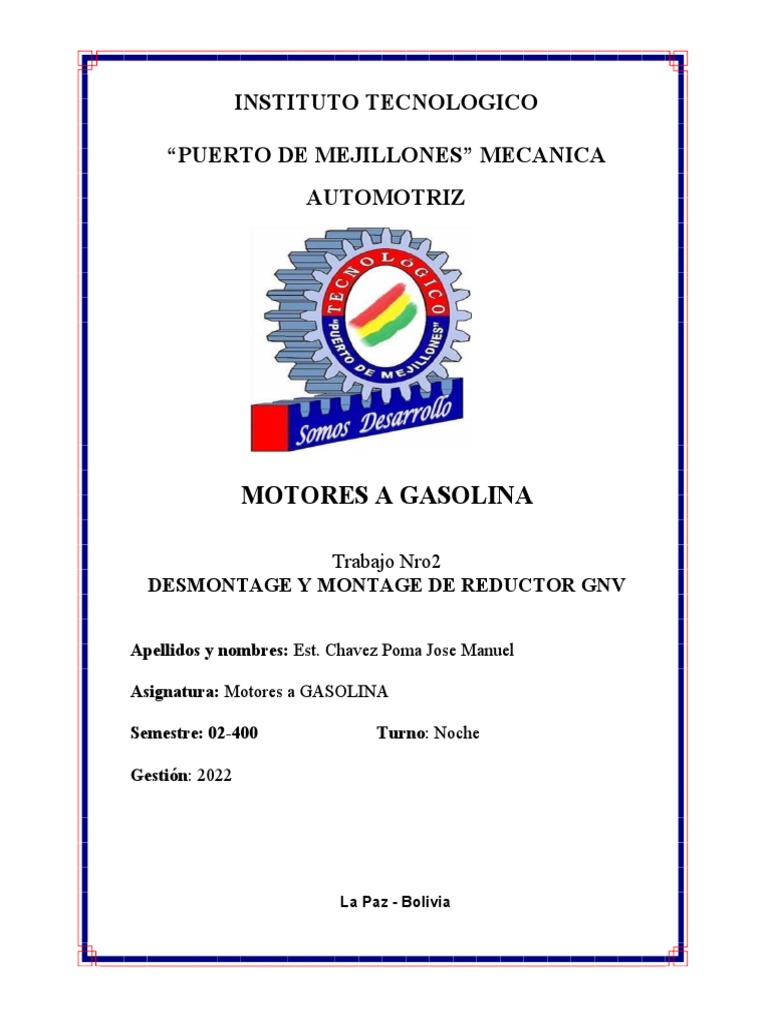 INSTITUTO TECNOLOGICO

“PUERTO DE MEJILLONES” MECANICA AUTOMOTRIZ

TECNOLÓGICO
"PUERTO DE MEJILLONES"
Somos Desarrollo

MOTORES A GASOLINA

Trabajo Nro2
DESMONTAGE Y MONTAGE DE REDUCTOR GNV

Apellidos y nombres: Est. Chavez Poma Jose Manuel

Asignatura: Motores a GASOLINA

Semestre: 02-400 Turno: Noche

Gestión: 2022

La Paz - Bolivia